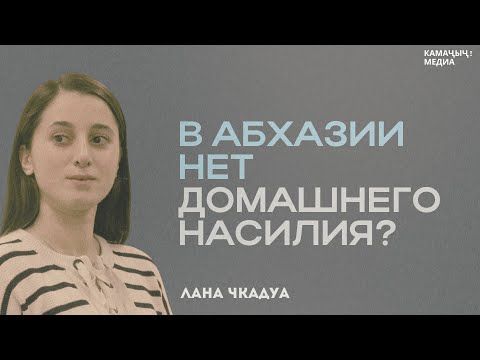 КАМАҶЫҶ:
МЕДИА

В АБХАЗИИ
НЕТ
ДОМАШНЕГО
НАСИЛИЯ?

ЛАНА ЧКАДУА